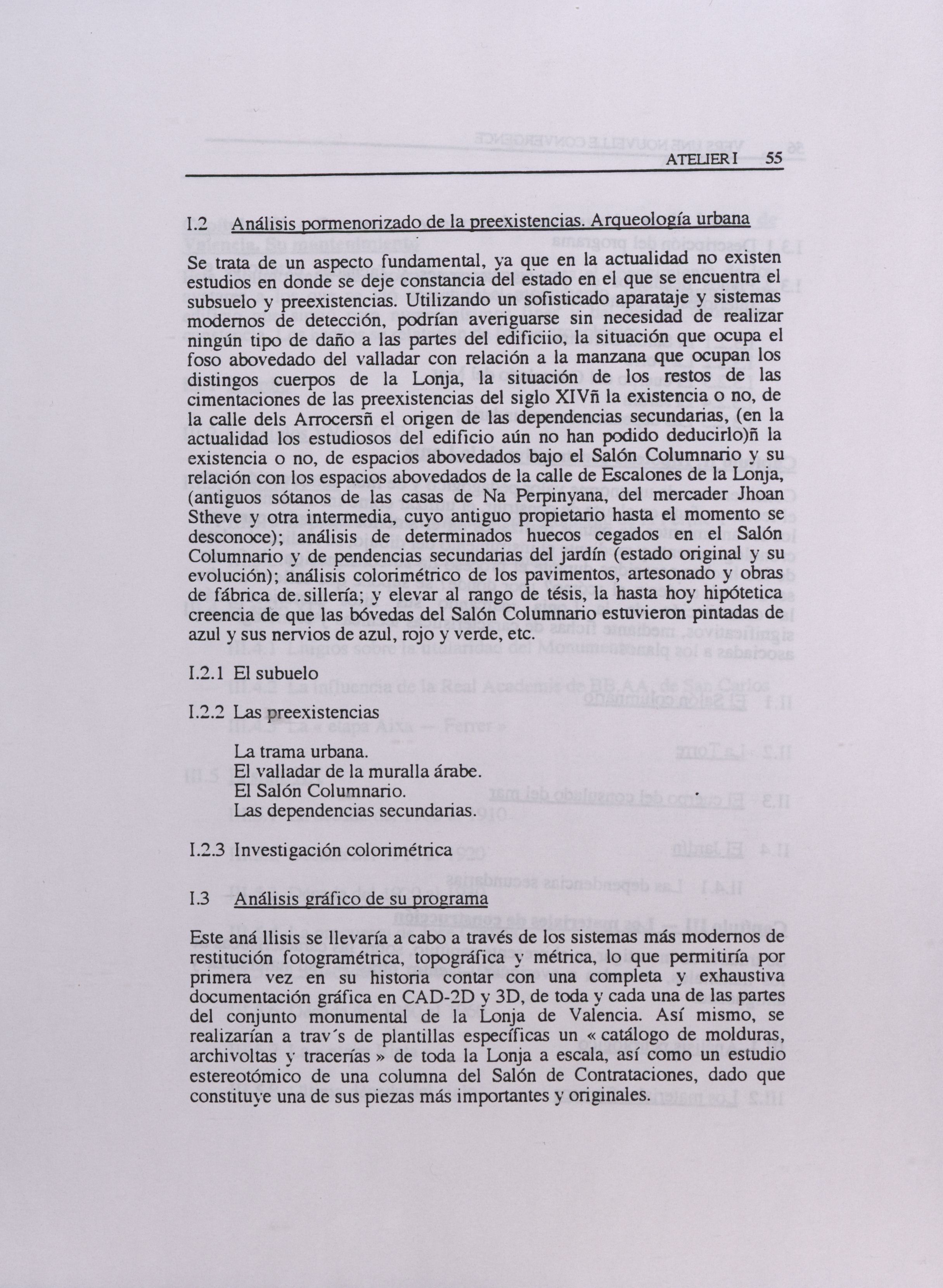 ATELIER I 55

I.2 Análisis pormenorizado de la preexistencias. Arqueología urbana

Se trata de un aspecto fundamental, ya que en la actualidad no existen estudios en donde se deje constancia del estado en el que se encuentra el subsuelo y preexistencias. Utilizando un sofisticado aparataje y sistemas modernos de detección, podrían averiguarse sin necesidad de realizar ningún tipo de daño a las partes del edificiio, la situación que ocupa el foso abovedado del valladar con relación a la manzana que ocupan los distingos cuerpos de la Lonja, la situación de los restos de las cimentaciones de las preexistencias del siglo XIVñ la existencia o no, de la calle dels Arrocersñ el origen de las dependencias secundarias, (en la actualidad los estudiosos del edificio aún no han podido deducirlo)ñ la existencia o no, de espacios abovedados bajo el Salón Columnario y su relación con los espacios abovedados de la calle de Escalones de la Lonja, (antiguos sótanos de las casas de Na Perpinyana, del mercader Jhoan Stheve y otra intermedia, cuyo antiguo propietario hasta el momento se desconoce); análisis de determinados huecos cegados en el Salón Columnario y de pendencias secundarias del jardín (estado original y su evolución); análisis colorimétrico de los pavimentos, artesonado y obras de fábrica de. sillería; y elevar al rango de tésis, la hasta hoy hipótetica creencia de que las bóvedas del Salón Columnario estuvieron pintadas de azul y sus nervios de azul, rojo y verde, etc.

I.2.1 El subuelo

I.2.2 Las preexistencias

La trama urbana.
El valladar de la muralla árabe.
El Salón Columnario.
Las dependencias secundarias.

I.2.3 Investigación colorimétrica

I.3 Análisis gráfico de su programa

Este aná llisis se llevaría a cabo a través de los sistemas más modernos de restitución fotogramétrica, topográfica y métrica, lo que permitiría por primera vez en su historia contar con una completa y exhaustiva documentación gráfica en CAD-2D y 3D, de toda y cada una de las partes del conjunto monumental de la Lonja de Valencia. Así mismo, se realizarían a trav´s de plantillas específicas un « catálogo de molduras, archivoltas y tracerías » de toda la Lonja a escala, así como un estudio estereotómico de una columna del Salón de Contrataciones, dado que constituye una de sus piezas más importantes y originales.